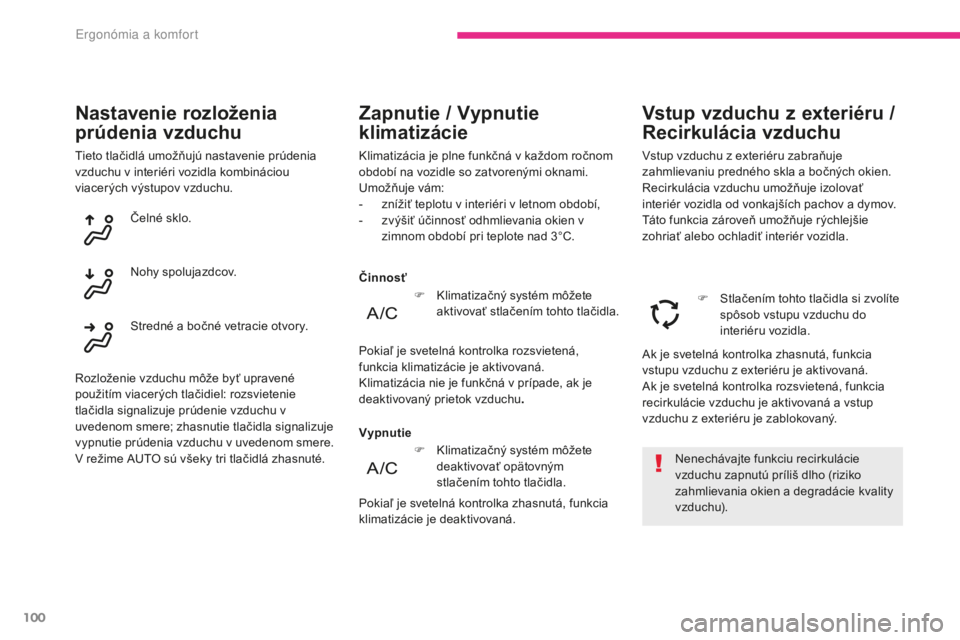 Ergonómia a komfort

Nastavenie rozloženia prúdenia vzduchu

Tieto tlačidlá umožňujú nastavenie prúdenia vzduchu v interiéri vozidla kombináciou viacerých výstupov vzduchu.

Čelné sklo.

Nohy spolujazdcov.

Stredné a bočné vetracie otvory.

Rozloženie vzduchu môže byť upravené použitím viacerých tlačidiel: rozsvietenie tlačidla signalizuje prúdenie vzduchu v uvedenom smere; zhasnutie tlačidla signalizuje vypnutie prúdenia vzduchu v uvedenom smere. V režime AUTO sú všeky tri tlačidlá zhasnuté.

Zapnutie / Vypnutie klimatizácie

Klimatizácia je plne funkčná v každom ročnom období na vozidle so zatvorenými oknami. Umožňuje vám:
- znížiť teplotu v interiéri v letnom období,
- zvýšiť účinnosť odhmlievania okien v zimnom období pri teplote nad 3°C.

Činnosť

A/C

Klimatizačný systém môžete aktivovať stlačením tohto tlačidla.

Pokiaľ je svetelná kontrolka rozsvietená, funkcia klimatizácie je aktivovaná. Klimatizácia nie je funkčná v prípade, ak je deaktivovaný prietok vzduchu.

Vypnutie

A/C

Klimatizačný systém môžete deaktivovať opätovným stlačením tohto tlačidla.

Pokiaľ je svetelná kontrolka zhasnutá, funkcia klimatizácie je deaktivovaná.

Vstup vzduchu z exteriéru / Recirkulácia vzduchu

Vstup vzduchu z exteriéru zabraňuje zahmlievaniu predného skla a bočných okien. Recirkulácia vzduchu umožňuje izolovať interiér vozidla od vonkajších pachov a dymov. Táto funkcia zároveň umožňuje rýchlejšie zohriať alebo ochladiť interiér vozidla.

Stlačením tohto tlačidla si zvolíte spôsob vstupu vzduchu do interiéru vozidla.

Ak je svetelná kontrolka zhasnutá, funkcia vstupu vzduchu z exteriéru je aktivovaná. Ak je svetelná kontrolka rozsvietená, funkcia recirkulácie vzduchu je aktivovaná a vstup vzduchu z exteriéru je zablokovaný.

Nenechávajte funkciu recirkulácie vzduchu zapnutú príliš dlho (riziko zahmlievania okien a degradácie kvality vzduchu).

100

carmanualsonline.info